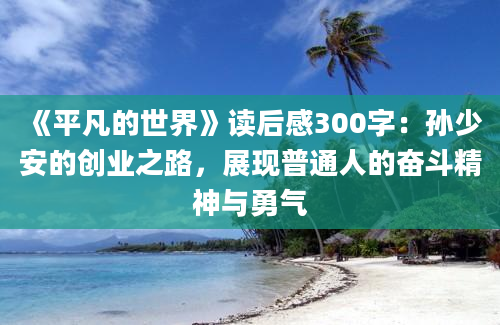 《平凡的世界》读后感300字：孙少安的创业之路，展现普通人的奋斗精神与勇气